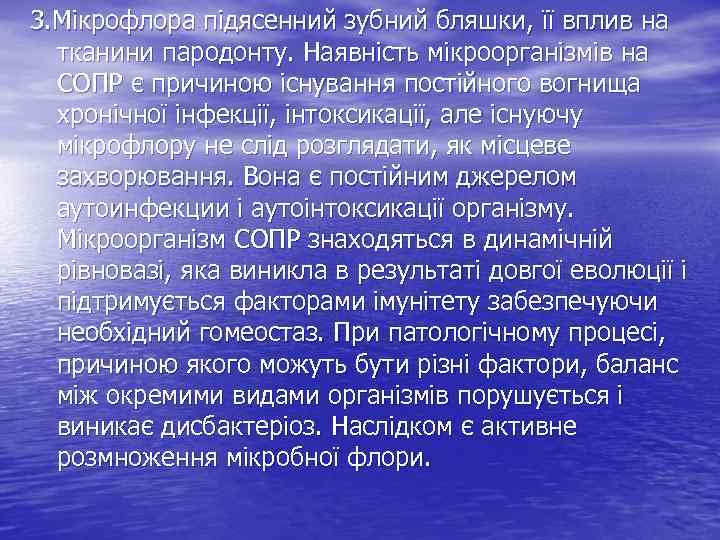 3.Мікрофлора підясенний зубний бляшки, її вплив на тканини пародонту. Наявність мікроорганізмів на СОПР є причиною існування постійного вогнища хронічної інфекції, інтоксикації, але існуючу мікрофлору не слід розглядати, як місцеве захворювання. Вона є постійним джерелом аутоинфекции і аутоінтоксикації організму. Мікроорганізм СОПР знаходяться в динамічній рівновазі, яка виникла в результаті довгої еволюції і підтримується факторами імунітету забезпечуючи необхідний гомеостаз. При патологічному процесі, причиною якого можуть бути різні фактори, баланс між окремими видами організмів порушується і виникає дисбактеріоз. Наслідком є активне розмноження мікробної флори.